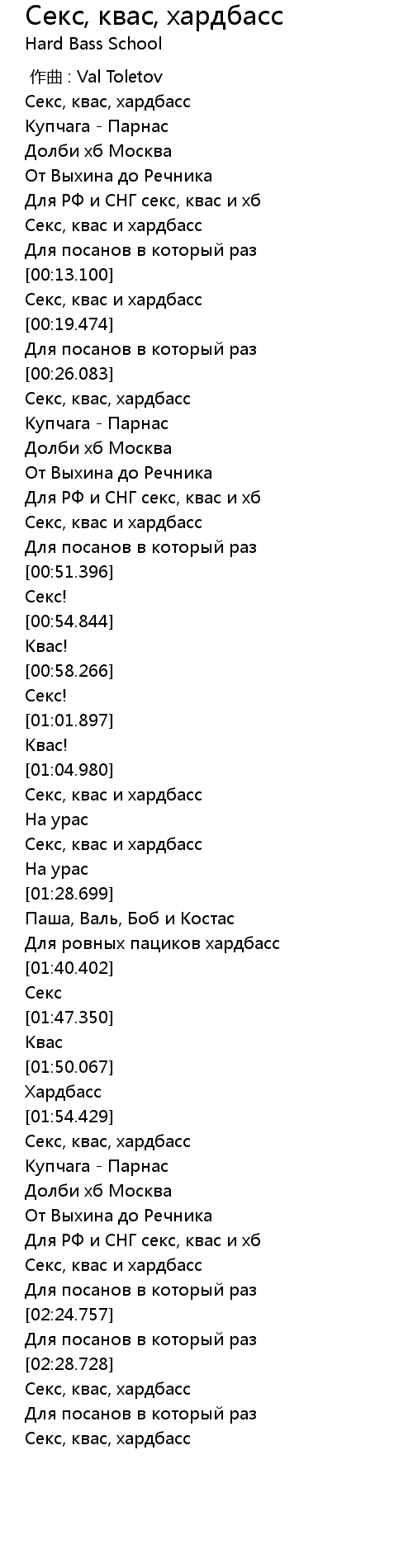 Секс, квас, хардбасс
Hard Bass School

作曲 : Val Toletov
Секс, квас, хардбасс
Купчага - Парнас
Долби хб Москва
От Выхина до Речника
Для РФ и СНГ секс, квас и хб
Секс, квас и хардбасс
Для посанов в который раз
[00:13.100]
Секс, квас и хардбасс
[00:19.474]
Для посанов в который раз
[00:26.083]
Секс, квас, хардбасс
Купчага - Парнас
Долби хб Москва
От Выхина до Речника
Для РФ и СНГ секс, квас и хб
Секс, квас и хардбасс
Для посанов в который раз
[00:51.396]
Секс!
[00:54.844]
Квас!
[00:58.266]
Секс!
[01:01.897]
Квас!
[01:04.980]
Секс, квас и хардбасс
На урас
Секс, квас и хардбасс
На урас
[01:28.699]
Паша, Валь, Боб и Костас
Для ровных пациков хардбасс
[01:40.402]
Секс
[01:47.350]
Квас
[01:50.067]
Хардбасс
[01:54.429]
Секс, квас, хардбасс
Купчага - Парнас
Долби хб Москва
От Выхина до Речника
Для РФ и СНГ секс, квас и хб
Секс, квас и хардбасс
Для посанов в который раз
[02:24.757]
Для посанов в который раз
[02:28.728]
Секс, квас, хардбасс
Для посанов в который раз
Секс, квас, хардбасс